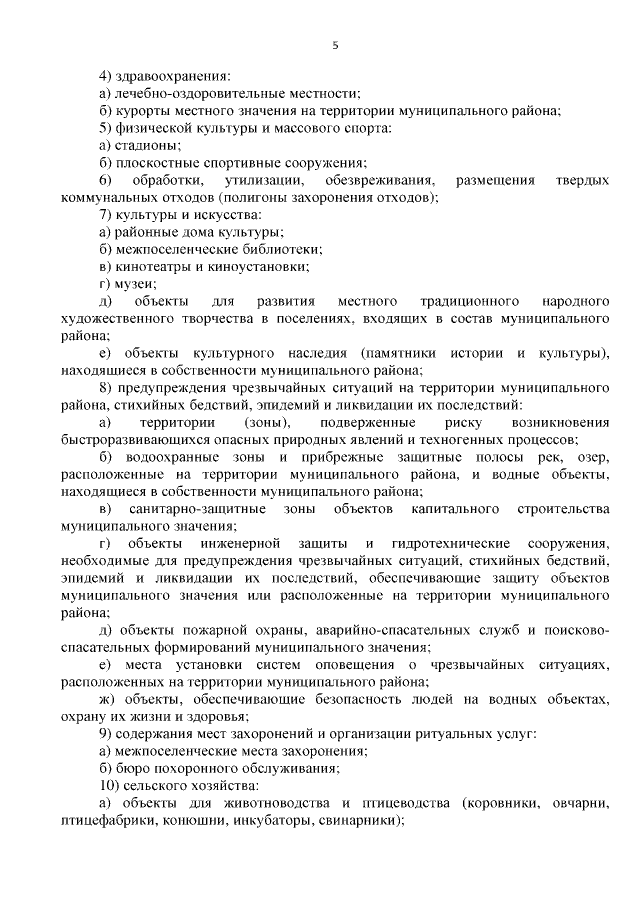 5

4) здравоохранения:

а) лечебно-оздоровительные местности;

б) курорты местного значения на территории муниципального района;

5) физической культуры и массового спорта:

а) стадионы;

б) плоскостные спортивные сооружения;

6) обработки, утилизации, обезвреживания, размещения твердых коммунальных отходов (полигоны захоронения отходов);

7) культуры и искусства:

а) районные дома культуры;

б) межпоселенческие библиотеки;

в) кинотеатры и киноустановки;

г) музеи;

д) объекты для развития местного традиционного народного художественного творчества в поселениях, входящих в состав муниципального района;

е) объекты культурного наследия (памятники истории и культуры), находящиеся в собственности муниципального района;

8) предупреждения чрезвычайных ситуаций на территории муниципального района, стихийных бедствий, эпидемий и ликвидации их последствий:

а) территории (зоны), подверженные риску возникновения быстроразвивающихся опасных природных явлений и техногенных процессов;

б) водоохранные зоны и прибрежные защитные полосы рек, озер, расположенные на территории муниципального района, и водные объекты, находящиеся в собственности муниципального района;

в) санитарно-защитные зоны объектов капитального строительства муниципального значения;

г) объекты инженерной защиты и гидротехнические сооружения, необходимые для предупреждения чрезвычайных ситуаций, стихийных бедствий, эпидемий и ликвидации их последствий, обеспечивающие защиту объектов муниципального значения или расположенные на территории муниципального района;

д) объекты пожарной охраны, аварийно-спасательных служб и поисково-спасательных формирований муниципального значения;

е) места установки систем оповещения о чрезвычайных ситуациях, расположенных на территории муниципального района;

ж) объекты, обеспечивающие безопасность людей на водных объектах, охрану их жизни и здоровья;

9) содержания мест захоронений и организации ритуальных услуг:

а) межпоселенческие места захоронения;

б) бюро похоронного обслуживания;

10) сельского хозяйства:

а) объекты для животноводства и птицеводства (коровники, овчарни, птицефабрики, конюшни, инкубаторы, свинарники);